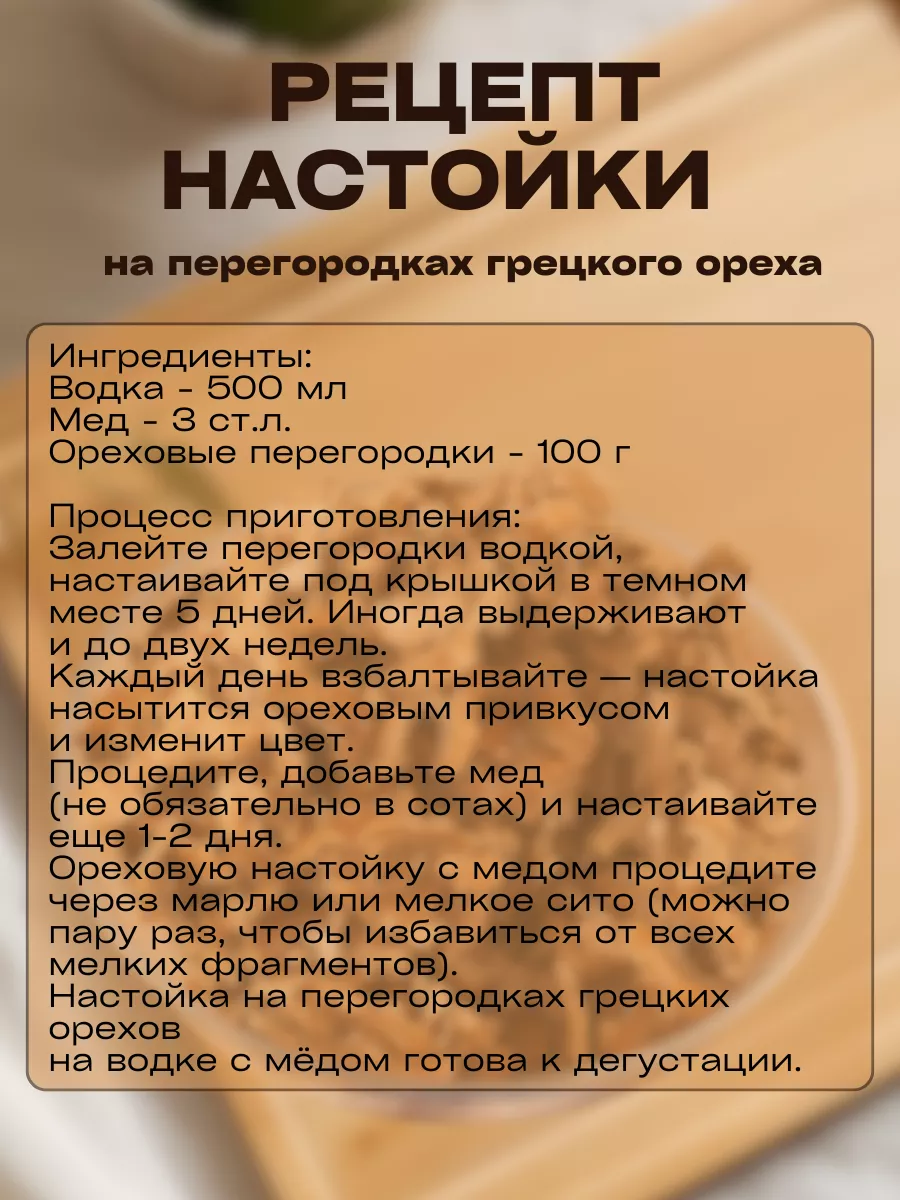 РЕЦЕПТ НАСТОЙКИ

на перегородках грецкого ореха

Ингредиенты:
Водка - 500 мл
Мед - 3 ст.л.
Ореховые перегородки - 100 г

Процесс приготовления:
Залейте перегородки водкой, настаивайте под крышкой в темном месте 5 дней. Иногда выдерживают и до двух недель.
Каждый день взбалтывайте — настойка насытится ореховым привкусом и изменит цвет.
Процедите, добавьте мед (не обязательно в сотах) и настаивайте еще 1-2 дня.
Ореховую настойку с медом процедите через марлю или мелкое сито (можно пару раз, чтобы избавиться от всех мелких фрагментов).
Настойка на перегородках грецких орехов
на водке с мёдом готова к дегустации.